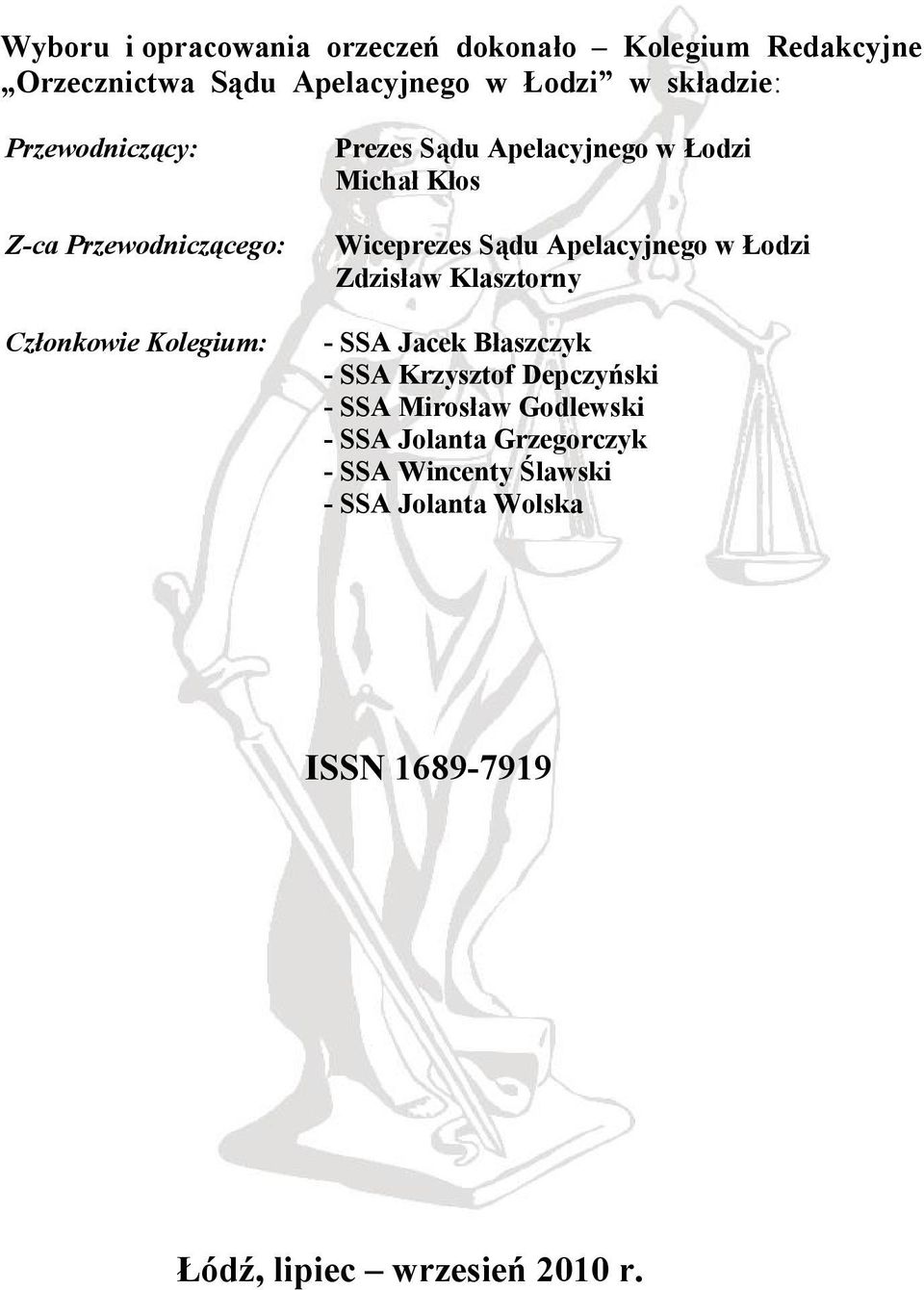 Wyboru i opracowania orzeczeń dokonało – Kolegium Redakcyjne „Orzecznictwa Sądu Apelacyjnego w Łodzi” w składzie:

Przewodniczący: Prezes Sądu Apelacyjnego w Łodzi
Michał Kłos

Z-ca Przewodniczącego: Wiceprezes Sądu Apelacyjnego w Łodzi
Zdzisław Klasztorny

Członkowie Kolegium: - SSA Jacek Błaszczyk
- SSA Krzysztof Depczyński
- SSA Mirosław Godlewski
- SSA Jolanta Grzegorczyk
- SSA Wincenty Ślawski
- SSA Jolanta Wolska

ISSN 1689-7919

Łódź, lipiec – wrzesień 2010 r.